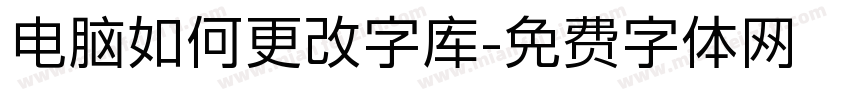 电脑如何更改字库-免费字体网